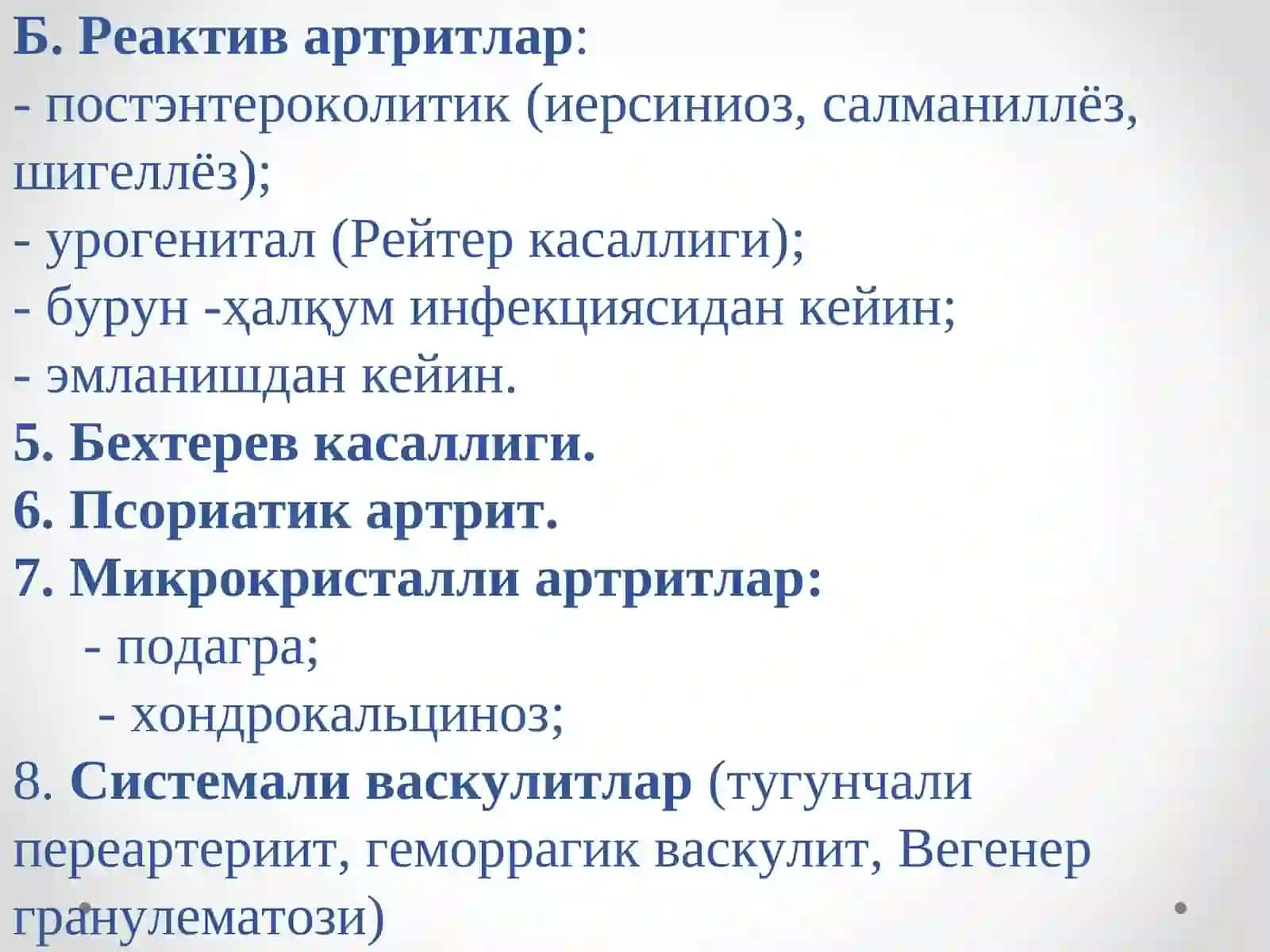 Б. Реактив артритлар:
- постэнтероколитик (иерсиниоз, салманиллёз, шигеллёз);
- урогенитал (Рейтер касаллиги);
- бурун -ҳалқум инфекциясидан кейин;
- эмланишдан кейин.
5. Бехтерев касаллиги.
6. Псориатик артрит.
7. Микрокристалли артритлар:
- подагра;
- хондрокальциноз;
8. Системали васкулитлар (тугунчали переартериит, геморрагик васкулит, Вегенер гранулематози)